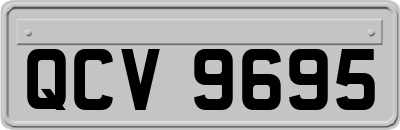 QCV 9695